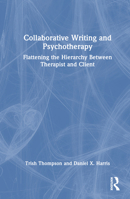 Collaborative Writing and Psychotherapy

Flattening the Hierarchy Between Therapist and Client

Trish Thompson and Daniel X. Harris

R